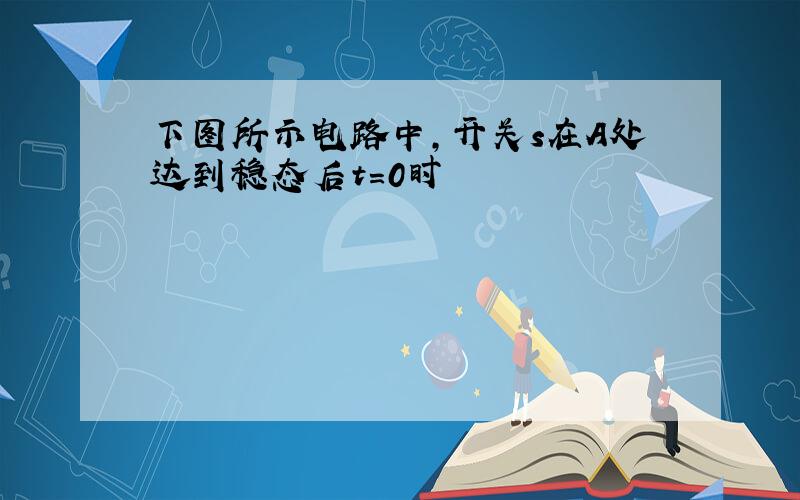 下图所示电路中，开关s在A处达到稳态后t=0时